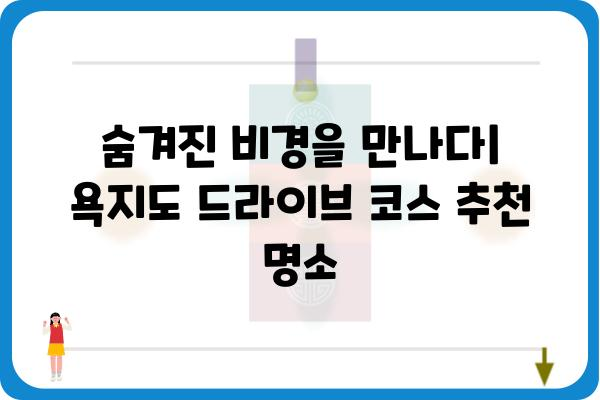 숨겨진 비경을 만나다
욕지도 드라이브 코스 추천
명소